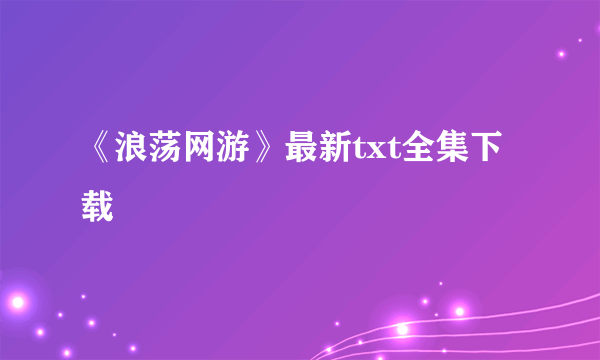 《浪荡网游》最新txt全集下载